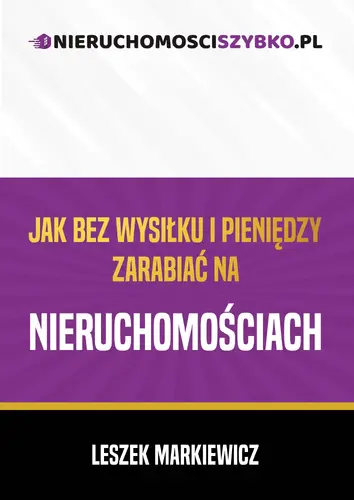 NIERUCHOMOSCISZYBKO.PL

JAK BEZ WYSIŁKU I PIENIĘDZY ZARABIAĆ NA

NIERUCHOMOŚCIACH

LESZEK MARKIEWICZ